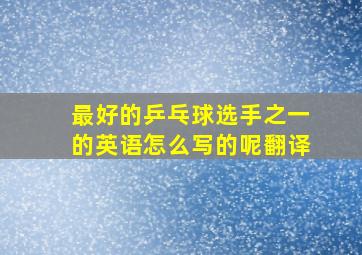 最好的乒乓球选手之一的英语怎么写的呢翻译